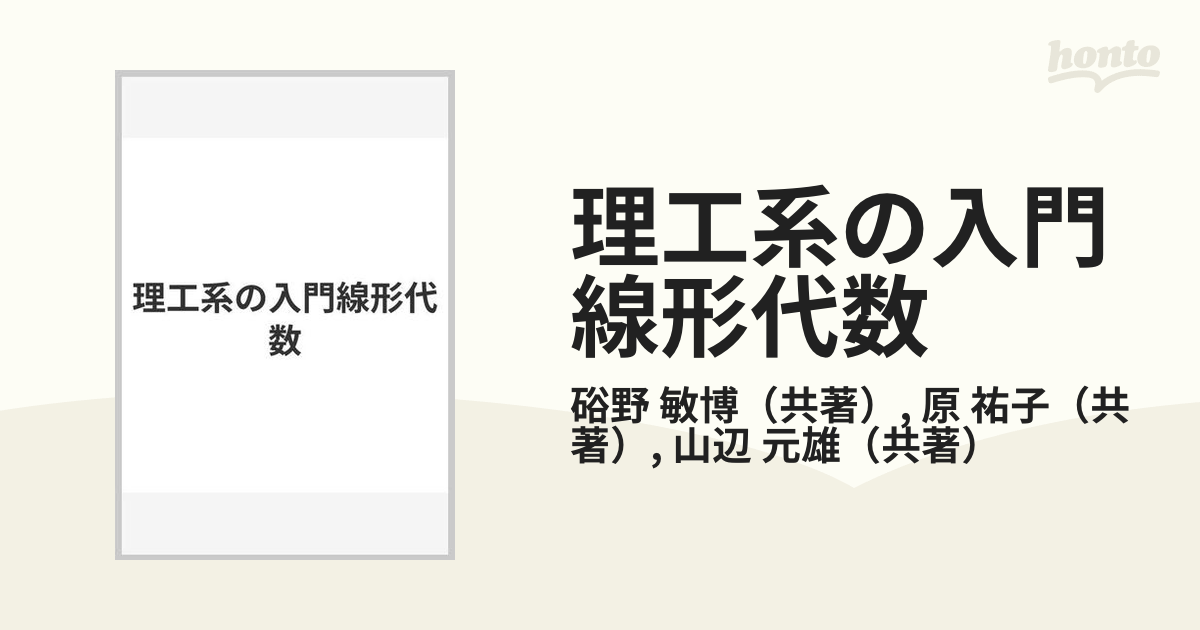 honto

理工系の入門線形代数

理工系の入門線形代数

硲野 敏博（共著）, 原 祐子（共著）, 山辺 元雄（共著）